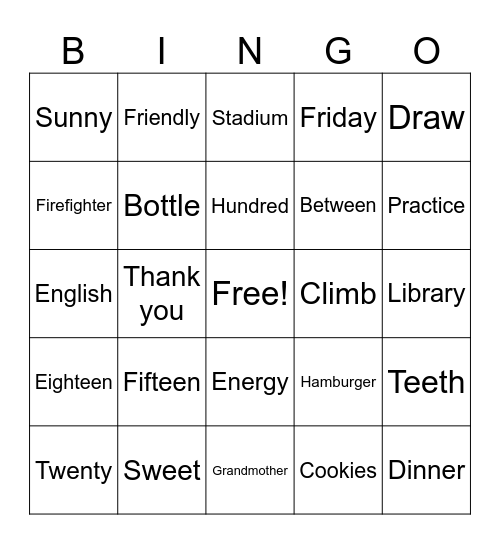 | B | I | N | G | O |
|---|---|---|---|---|
| Sunny | Friendly | Stadium | Friday | Draw |
| Firefighter | Bottle | Hundred | Between | Practice |
| English | Thank you | Free! | Climb | Library |
| Eighteen | Fifteen | Energy | Hamburger | Teeth |
| Twenty | Sweet | Grandmother | Cookies | Dinner |